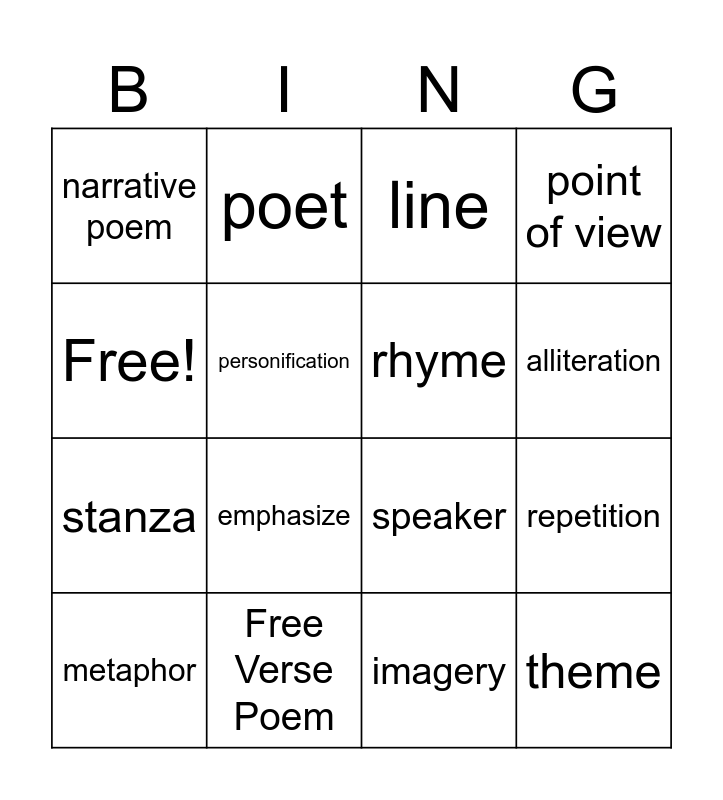 | B | I | N | G |
|---|---|---|---|
| narrative poem | poet | line | point of view |
| Free! | personification | rhyme | alliteration |
| stanza | emphasize | speaker | repetition |
| metaphor | Free Verse Poem | imagery | theme |